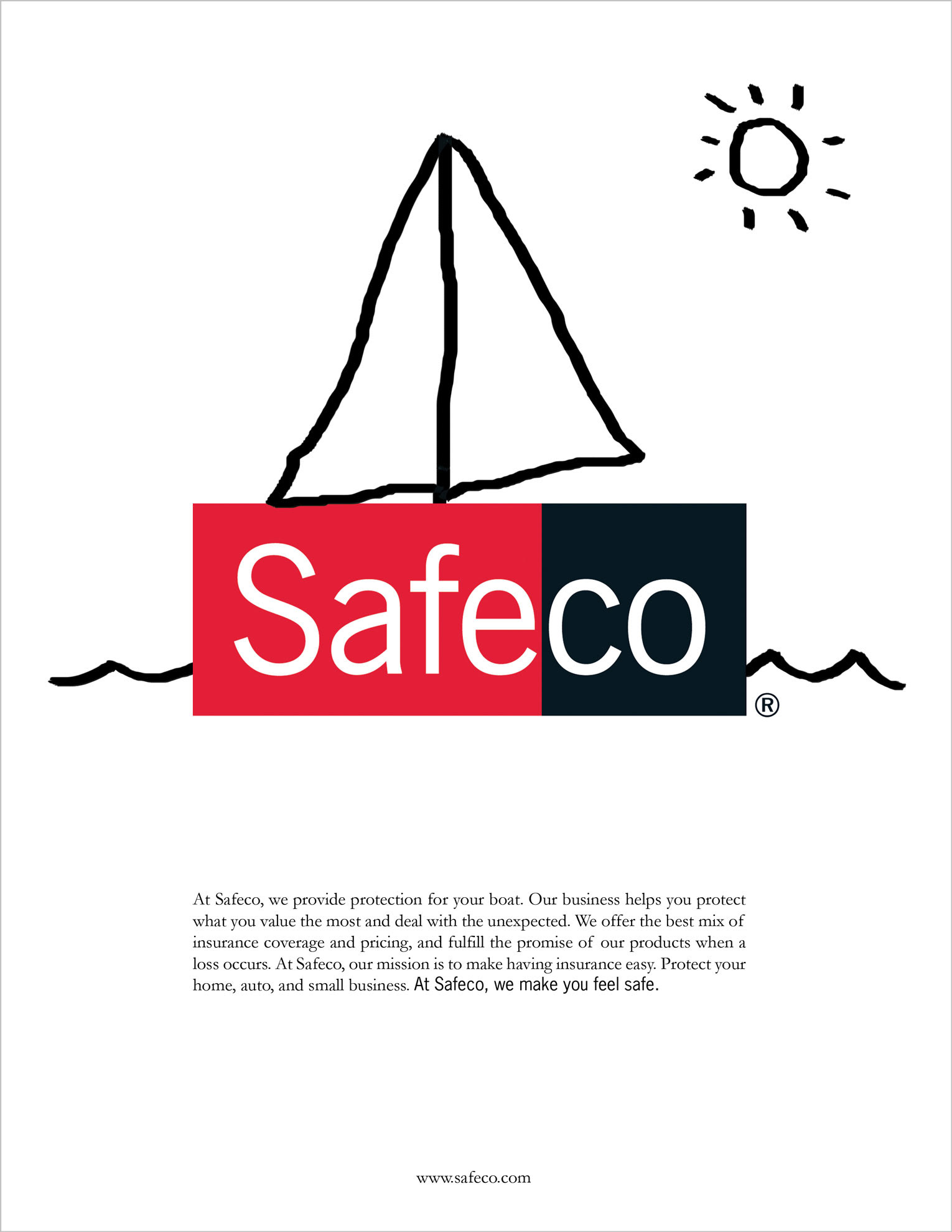 Safeco®

At Safeco, we provide protection for your boat. Our business helps you protect what you value the most and deal with the unexpected. We offer the best mix of insurance coverage and pricing, and fulfill the promise of our products when a loss occurs. At Safeco, our mission is to make having insurance easy. Protect your home, auto, and small business. At Safeco, we make you feel safe.

www.safeco.com